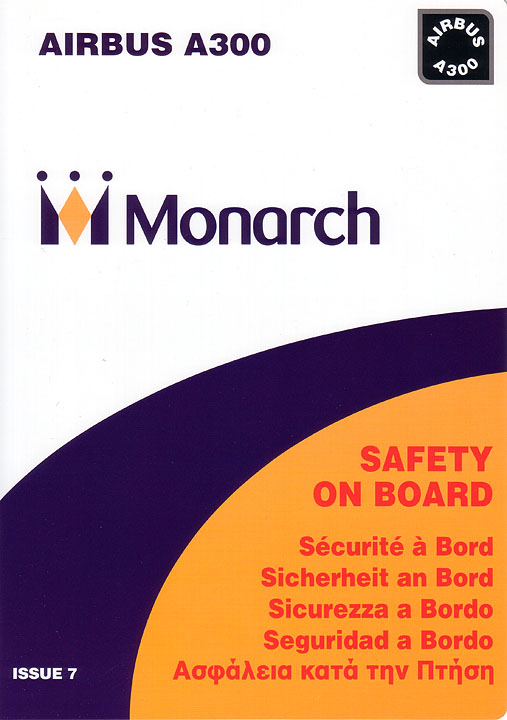 AIRBUS A300

AIRBUS A300

Monarch

SAFETY
ON BOARD

Sécurité à Bord
Sicherheit an Bord
Sicurezza a Bordo
Seguridad a Bordo
Ασφάλεια κατά την Πτήση

ISSUE 7